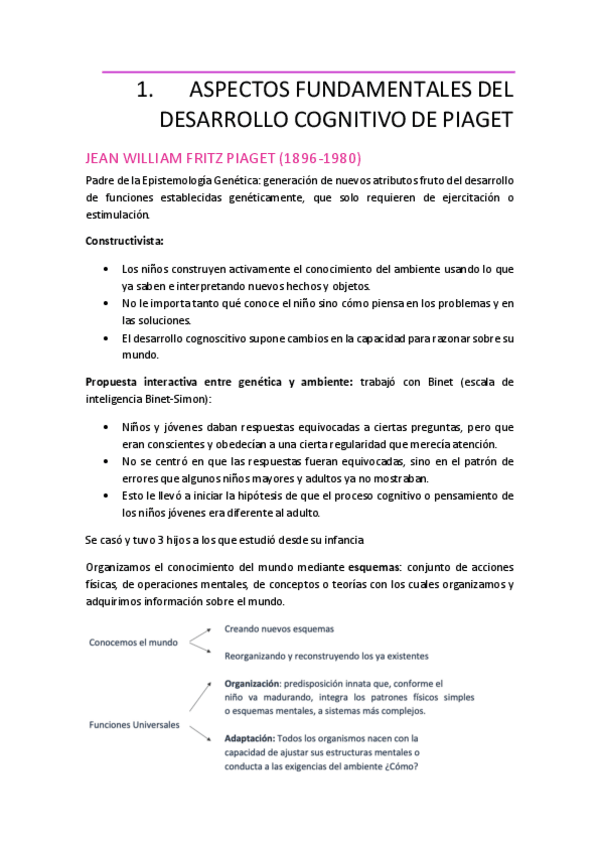 1. ASPECTOS FUNDAMENTALES DEL DESARROLLO COGNITIVO DE PIAGET

JEAN WILLIAM FRITZ PIAGET (1896-1980)

Padre de la Epistemología Genética: generación de nuevos atributos fruto del desarrollo de funciones establecidas genéticamente, que solo requieren de ejercitación o estimulación.

Constructivista:

• Los niños construyen activamente el conocimiento del ambiente usando lo que ya saben e interpretando nuevos hechos y objetos.
• No le importa tanto qué conoce el niño sino cómo piensa en los problemas y en las soluciones.
• El desarrollo cognoscitivo supone cambios en la capacidad para razonar sobre su mundo.

Propuesta interactiva entre genética y ambiente: trabajó con Binet (escala de inteligencia Binet-Simon):

• Niños y jóvenes daban respuestas equivocadas a ciertas preguntas, pero que eran conscientes y obedecían a una cierta regularidad que merecía atención.
• No se centró en que las respuestas fueran equivocadas, sino en el patrón de errores que algunos niños mayores y adultos ya no mostraban.
• Esto le llevó a iniciar la hipótesis de que el proceso cognitivo o pensamiento de los niños jóvenes era diferente al adulto.

Se casó y tuvo 3 hijos a los que estudió desde su infancia

Organizamos el conocimiento del mundo mediante esquemas: conjunto de acciones físicas, de operaciones mentales, de conceptos o teorías con los cuales organizamos y adquirimos información sobre el mundo.

Conocemos el mundo
Creando nuevos esquemas
Reorganizando y reconstruyendo los ya existentes

Funciones Universales
Organización: predisposición innata que, conforme el niño va madurando, integra los patrones físicos simples o esquemas mentales, a sistemas más complejos.
Adaptación: Todos los organismos nacen con la capacidad de ajustar sus estructuras mentales o conducta a las exigencias del ambiente ¿Cómo?